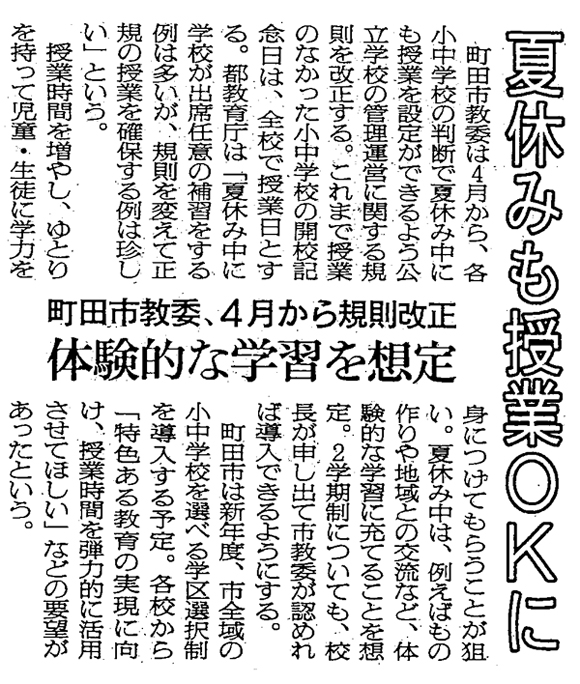 夏休みも授業OKに

町田市教委、4月から規則改正
体験的な学習を想定

町田市教委は4月から、各小中学校の判断で夏休み中にも授業を設定ができるよう公立学校の管理運営に関する規則を改正する。これまで授業のなかった小中学校の開校記念日は、全校で授業日とする。都教育庁は「夏休み中に学校が出席任意の補習をする例は多いが、規則を変えて正規の授業を確保する例は珍しい」という。

授業時間を増やし、ゆとりを持って児童・生徒に学力を身につけてもらうことが狙い。夏休み中は、例えばもの作りや地域との交流など、体験的な学習に充てることを想定。2学期制についても、校長が申し出て市教委が認めれば導入できるようにする。

町田市は新年度、市全域の小中学校を選べる学区選択制を導入する予定。各校から「特色ある教育の実現に向け、授業時間を弾力的に活用させてほしい」などの要望があったという。